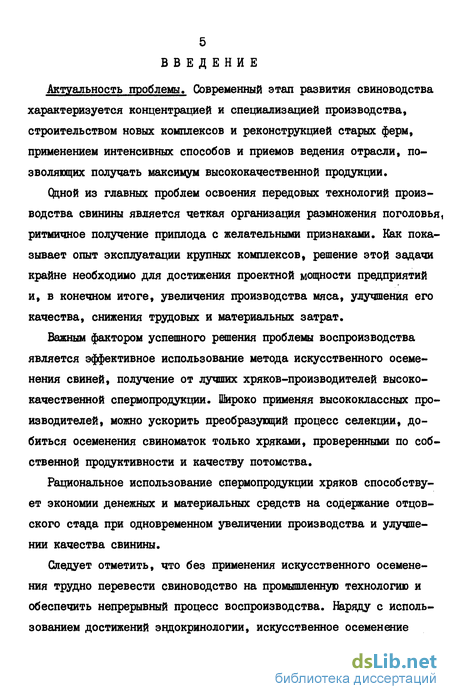 5

ВВЕДЕНИЕ

Актуальность проблемы. Современный этап развития свиноводства характеризуется концентрацией и специализацией производства, строительством новых комплексов и реконструкцией старых ферм, применением интенсивных способов и приемов ведения отрасли, позволяющих получать максимум высококачественной продукции.

Одной из главных проблем освоения передовых технологий производства свинины является четкая организация размножения поголовья, ритмичное получение приплода с желательными признаками. Как показывает опыт эксплуатации крупных комплексов, решение этой задачи крайне необходимо для достижения проектной мощности предприятий и, в конечном итоге, увеличения производства мяса, улучшения его качества, снижения трудовых и материальных затрат.

Важным фактором успешного решения проблемы воспроизводства является эффективное использование метода искусственного осеменения свиней, получение от лучших хряков-производителей высококачественной спермопродукции. Широко применяя высококлассных производителей, можно ускорить преобразующий процесс селекции, добиться осеменения свиноматок только хряками, проверенными по собственной продуктивности и качеству потомства.

Рациональное использование спермопродукции хряков способствует экономии денежных и материальных средств на содержание отцовского стада при одновременном увеличении производства и улучшении качества свинины.

Следует отметить, что без применения искусственного осеменения трудно перевести свиноводство на промышленную технологию и обеспечить непрерывный процесс воспроизводства. Наряду с использованием достижений эндокринологии, искусственное осеменение

dsLib.net
библиотека диссертаций